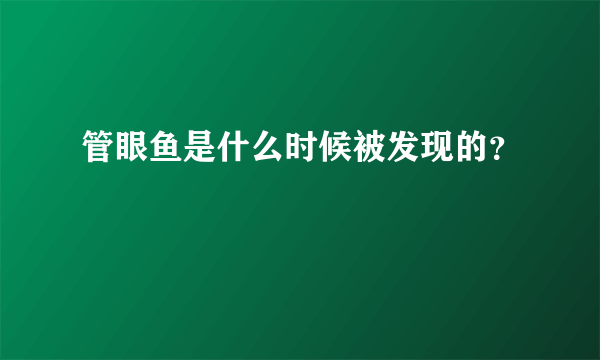 管眼鱼是什么时候被发现的?